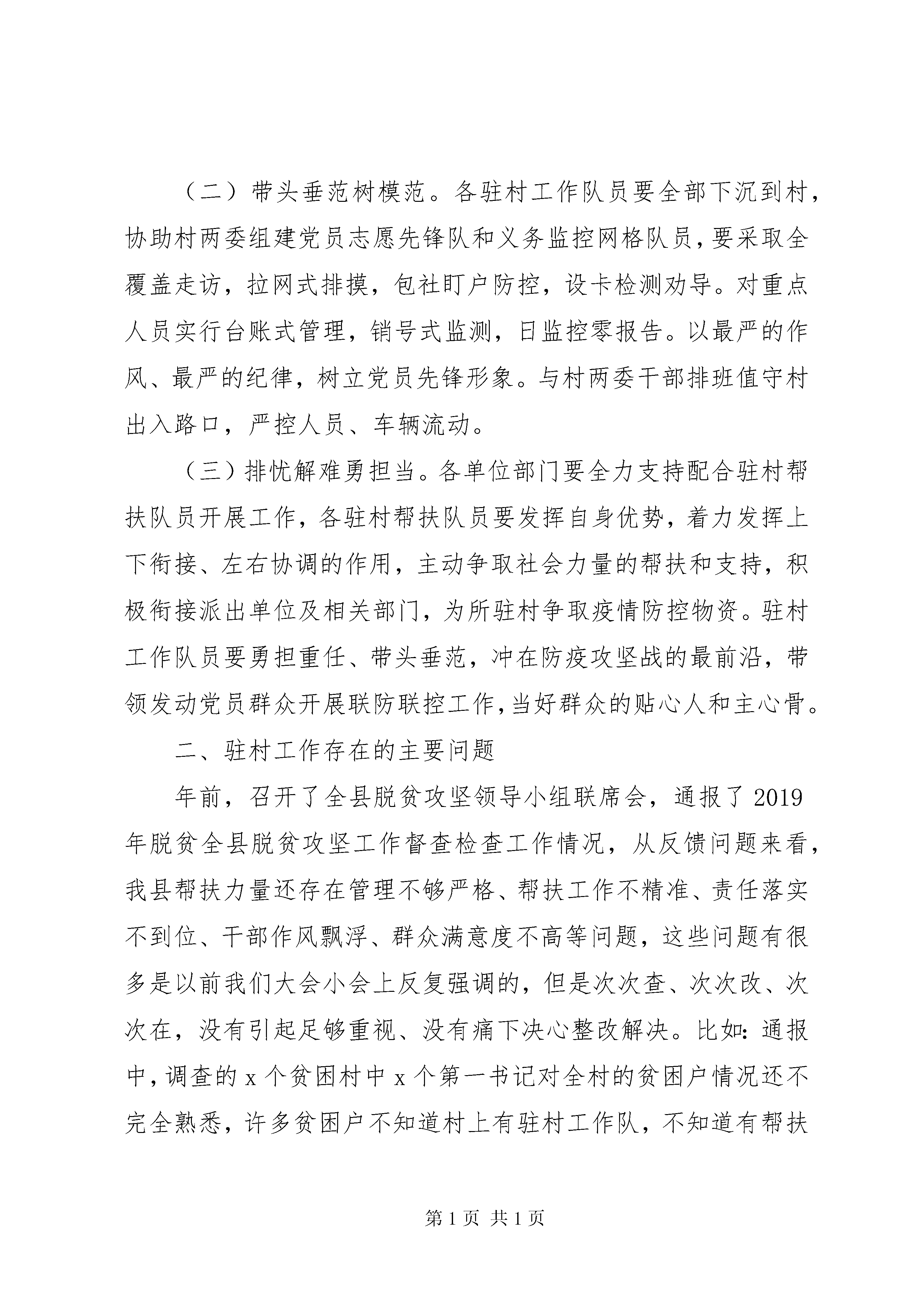 （二）带头垂范树模范。各驻村工作队员要全部下沉到村，协助村两委组建党员志愿先锋队和义务监控网格队员，要采取全覆盖走访，拉网式排摸，包社盯户防控，设卡检测劝导。对重点人员实行台账式管理，销号式监测，日监控零报告。以最严的作风、最严的纪律，树立党员先锋形象。与村两委干部排班值守村出入路口，严控人员、车辆流动。

（三）排忧解难勇担当。各单位部门要全力支持配合驻村帮扶队员开展工作，各驻村帮扶队员要发挥自身优势，着力发挥上下衔接、左右协调的作用，主动争取社会力量的帮扶和支持，积极衔接派出单位及相关部门，为所驻村争取疫情防控物资。驻村工作队员要勇担重任、带头垂范，冲在防疫攻坚战的最前沿，带领发动党员群众开展联防联控工作，当好群众的贴心人和主心骨。

二、驻村工作存在的主要问题

年前，召开了全县脱贫攻坚领导小组联席会，通报了2019年脱贫全县脱贫攻坚工作督查检查工作情况，从反馈问题来看，我县帮扶力量还存在管理不够严格、帮扶工作不精准、责任落实不到位、干部作风飘浮、群众满意度不高等问题，这些问题有很多是以前我们大会小会上反复强调的，但是次次查、次次改、次次在，没有引起足够重视、没有痛下决心整改解决。比如：通报中，调查的x个贫困村中x个第一书记对全村的贫困户情况还不完全熟悉，许多贫困户不知道村上有驻村工作队，不知道有帮扶

第1页 共1页